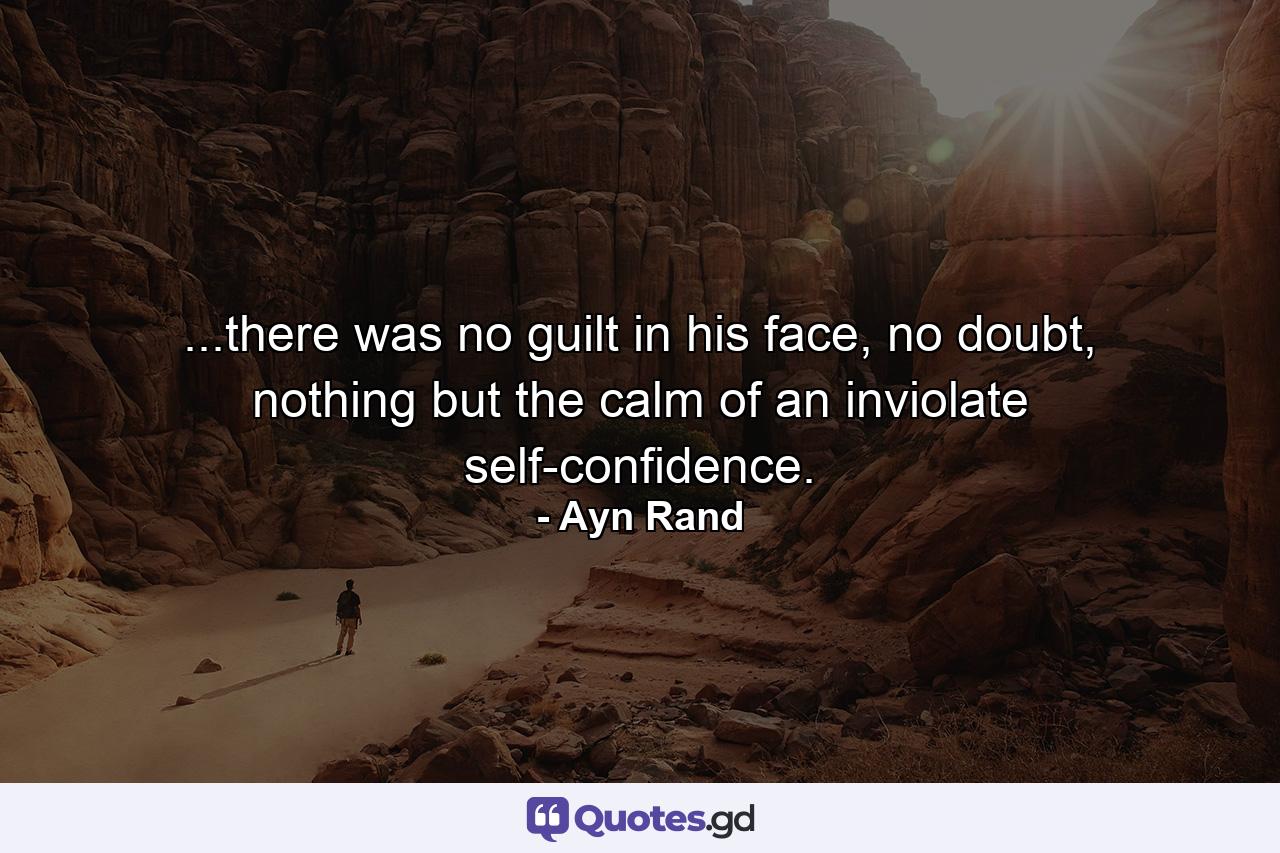 ...there was no guilt in his face, no doubt, nothing but the calm of an inviolate self-confidence.
- Ayn Rand

Quotes.gd